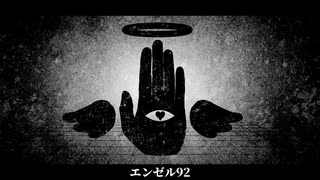 エンゼル92